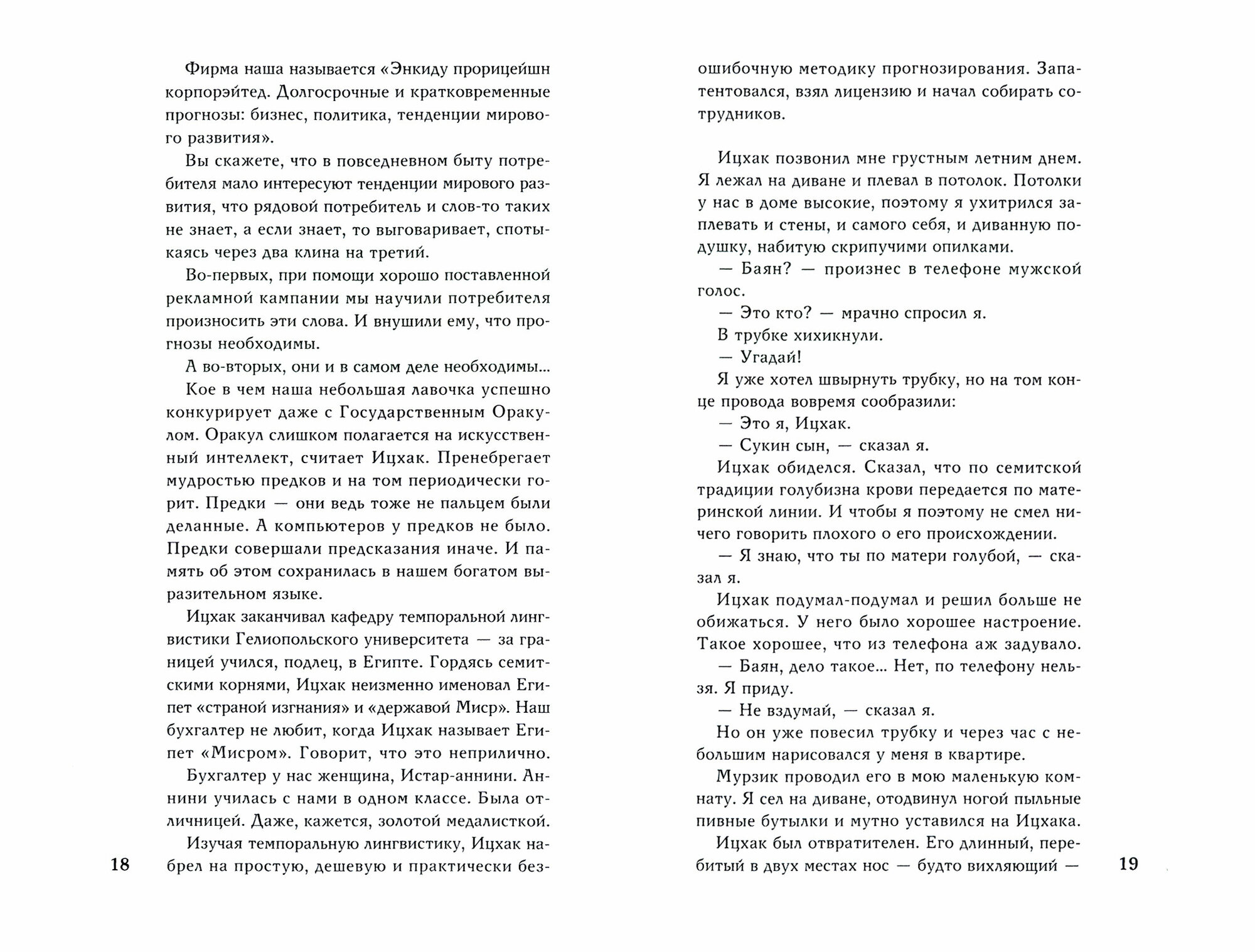 Фирма наша называется «Энкиду прорицейшн корпорэйтед. Долгосрочные и кратковременные прогнозы: бизнес, политика, тенденции мирового развития».

Вы скажете, что в повседневном быту потребителя мало интересуют тенденции мирового развития, что рядовой потребитель и слов-то таких не знает, а если знает, то выговаривает, спотыкаясь через два клина на третий.

Во-первых, при помощи хорошо поставленной рекламной кампании мы научили потребителя произносить эти слова. И внушили ему, что прогнозы необходимы.

А во-вторых, они и в самом деле необходимы...

Кое в чем наша небольшая лавочка успешно конкурирует даже с Государственным Оракулом. Оракул слишком полагается на искусственный интеллект, считает Ицхак. Пренебрегает мудростью предков и на том периодически горит. Предки — они ведь тоже не пальцем были деланные. А компьютеров у предков не было. Предки совершали предсказания иначе. И память об этом сохранилась в нашем богатом выразительном языке.

Ицхак заканчивал кафедру темпоральной лингвистики Гелиопольского университета — за границей учился, подлец, в Египте. Гордясь семитскими корнями, Ицхак неизменно именовал Египет «страной изгнания» и «державой Миср». Наш бухгалтер не любит, когда Ицхак называет Египет «Мисром». Говорит, что это неприлично.

Бухгалтер у нас женщина, Истар-аннини. Аннини училась с нами в одном классе. Была отличницей. Даже, кажется, золотой медалисткой.

Изучая темпоральную лингвистику, Ицхак набрел на простую, дешевую и практически без-

18

ошибочную методику прогнозирования. Запатентовался, взял лицензию и начал собирать сотрудников.

Ицхак позвонил мне грустным летним днем. Я лежал на диване и плевал в потолок. Потолки у нас в доме высокие, поэтому я ухитрился заплевать и стены, и самого себя, и диванную подушку, набитую скрипучими опилками.

— Баян? — произнес в телефоне мужской голос.

— Это кто? — мрачно спросил я.

В трубке хихикнули.

— Угадай!

Я уже хотел швырнуть трубку, но на том конце провода вовремя сообразили:

— Это я, Ицхак.

— Сукин сын, — сказал я.

Ицхак обиделся. Сказал, что по семитской традиции голубизна крови передается по материнской линии. И чтобы я поэтому не смел ничего говорить плохого о его происхождении.

— Я знаю, что ты по матери голубой, — сказал я.

Ицхак подумал-подумал и решил больше не обижаться. У него было хорошее настроение. Такое хорошее, что из телефона аж задувало.

— Баян, дело такое... Нет, по телефону нельзя. Я приду.

— Не вздумай, — сказал я.

Но он уже повесил трубку и через час с небольшим нарисовался у меня в квартире.

Мурзик проводил его в мою маленькую комнату. Я сел на диване, отодвинул ногой пыльные пивные бутылки и мутно уставился на Ицхака.

Ицхак был отвратителен. Его длинный, перебитый в двух местах нос — будто вихляющий —

19